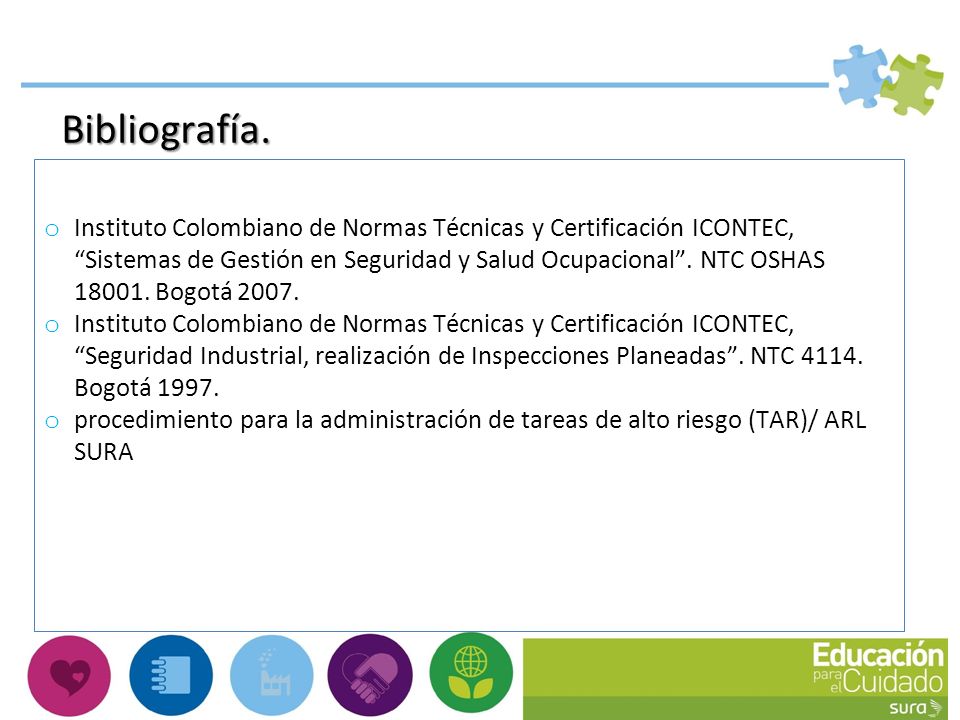 Bibliografía.

o Instituto Colombiano de Normas Técnicas y Certificación ICONTEC, “Sistemas de Gestión en Seguridad y Salud Ocupacional”. NTC OSHAS 18001. Bogotá 2007.
o Instituto Colombiano de Normas Técnicas y Certificación ICONTEC, “Seguridad Industrial, realización de Inspecciones Planeadas”. NTC 4114. Bogotá 1997.
o procedimiento para la administración de tareas de alto riesgo (TAR)/ ARL SURA

Educación para el Cuidado
sura